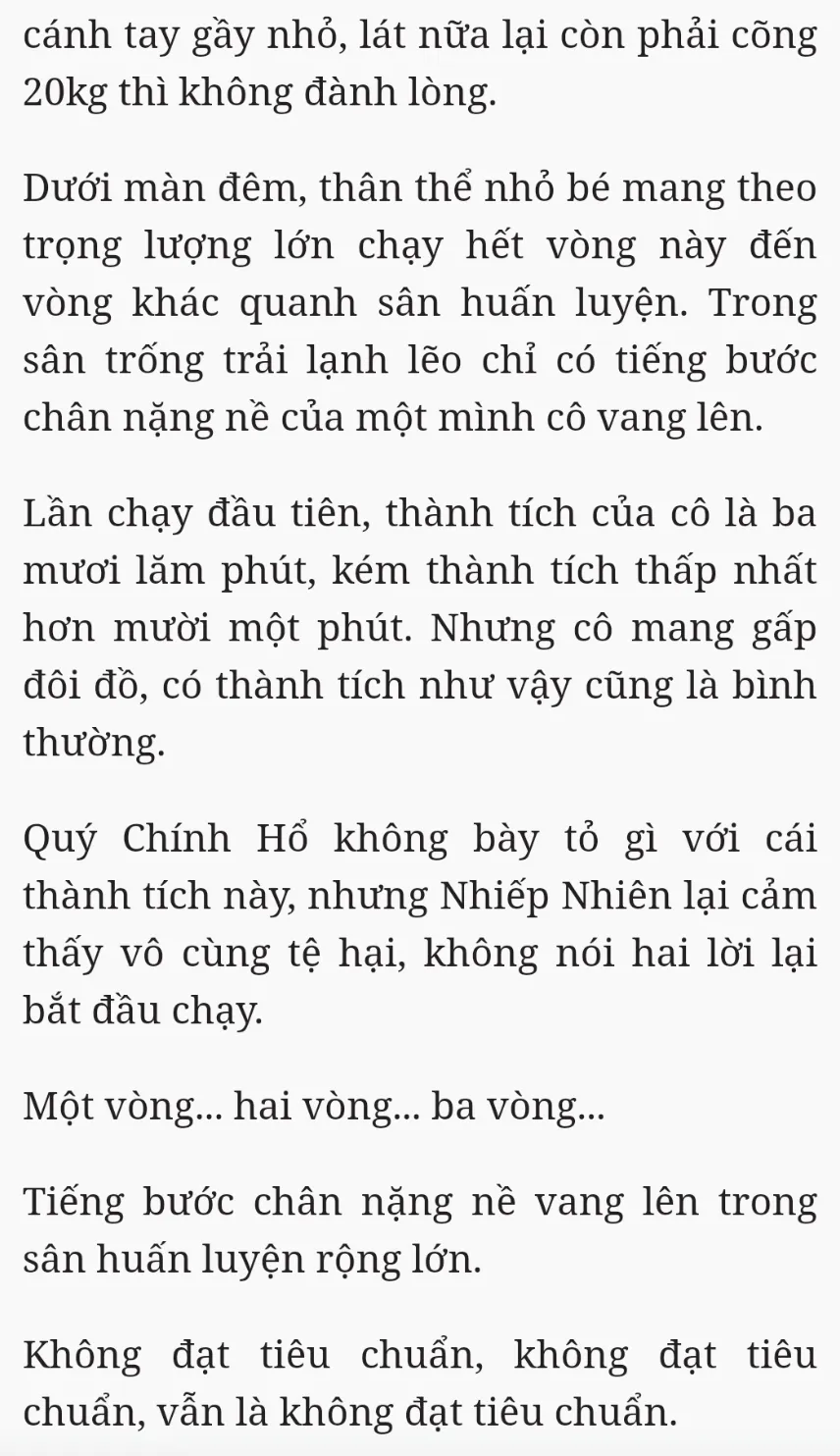 cánh tay gầy nhỏ, lát nữa lại còn phải cõng 20kg thì không đành lòng.

Dưới màn đêm, thân thể nhỏ bé mang theo trọng lượng lớn chạy hết vòng này đến vòng khác quanh sân huấn luyện. Trong sân trống trải lạnh lẽo chỉ có tiếng bước chân nặng nề của một mình cô vang lên.

Lần chạy đầu tiên, thành tích của cô là ba mươi lăm phút, kém thành tích thấp nhất hơn mười một phút. Nhưng cô mang gấp đôi đồ, có thành tích như vậy cũng là bình thường.

Quý Chính Hổ không bày tỏ gì với cái thành tích này, nhưng Nhiếp Nhiên lại cảm thấy vô cùng tệ hại, không nói hai lời lại bắt đầu chạy.

Một vòng... hai vòng... ba vòng...

Tiếng bước chân nặng nề vang lên trong sân huấn luyện rộng lớn.

Không đạt tiêu chuẩn, không đạt tiêu chuẩn, vẫn là không đạt tiêu chuẩn.